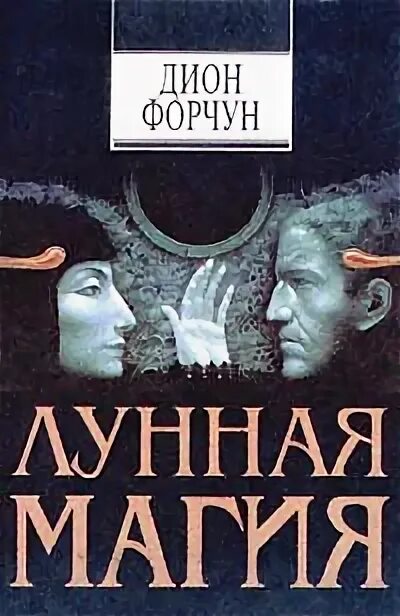 ДИОН
ФОРЧУН

ЛУННАЯ
МАГИЯ